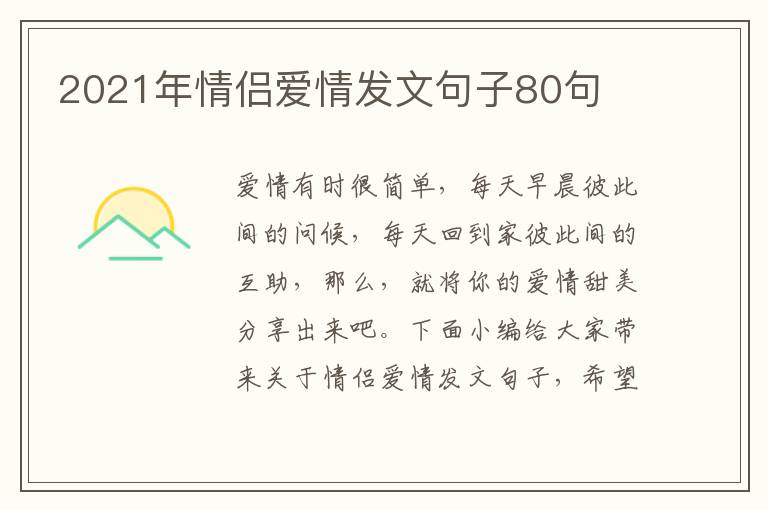 2021年情侣爱情发文句子80句

爱情有时很简单，每天早晨彼此间的问候，每天回到家彼此间的互助，那么，就将你的爱情甜美分享出来吧。下面小编给大家带来关于情侣爱情发文句子，希望